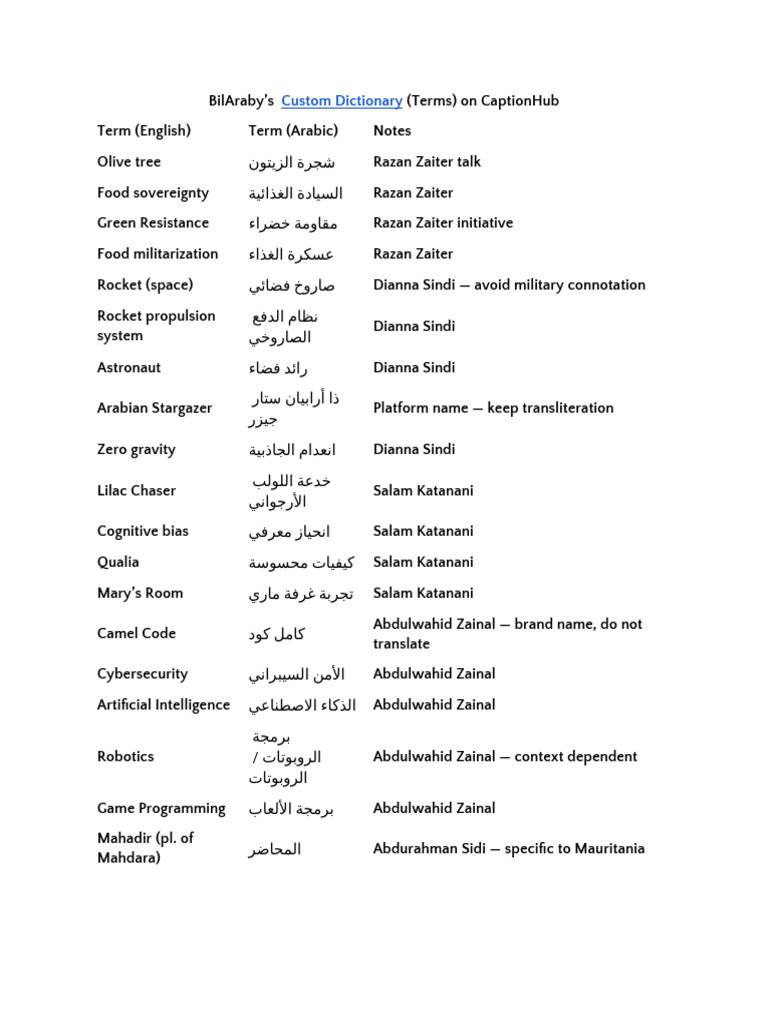 BilAraby's Custom Dictionary (Terms) on CaptionHub

| Term (English) | Term (Arabic) | Notes |
|---|---|---|
| Olive tree | شجرة الزيتون | Razan Zaiter talk |
| Food sovereignty | السيادة الغذائية | Razan Zaiter |
| Green Resistance | مقاومة خضراء | Razan Zaiter initiative |
| Food militarization | عسكرة الغذاء | Razan Zaiter |
| Rocket (space) | صاروخ فضائي | Dianna Sindi — avoid military connotation |
| Rocket propulsion system | نظام الدفع الصاروخي | Dianna Sindi |
| Astronaut | رائد فضاء | Dianna Sindi |
| Arabian Stargazer | ذا أرابيان ستار جيزر | Platform name — keep transliteration |
| Zero gravity | انعدام الجاذبية | Dianna Sindi |
| Lilac Chaser | خدعة اللولب الأرجواني | Salam Katanani |
| Cognitive bias | انحياز معرفي | Salam Katanani |
| Qualia | كيفيات محسوسة | Salam Katanani |
| Mary's Room | تجربة غرفة ماري | Salam Katanani |
| Camel Code | كامل كود | Abdulwahid Zainal — brand name, do not translate |
| Cybersecurity | الأمن السيبراني | Abdulwahid Zainal |
| Artificial Intelligence | الذكاء الاصطناعي | Abdulwahid Zainal |
| Robotics | برمجة الروبوتات / الروبوتات | Abdulwahid Zainal — context dependent |
| Game Programming | برمجة الألعاب | Abdulwahid Zainal |
| Mahadir (pl. of Mahdara) | المحاضر | Abdurahman Sidi — specific to Mauritania |